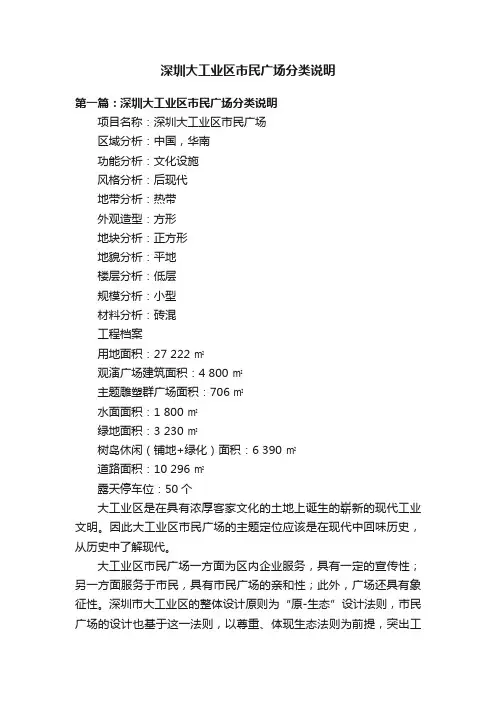 深圳大工业区市民广场分类说明

第一篇：深圳大工业区市民广场分类说明

项目名称：深圳大工业区市民广场

区域分析：中国，华南

功能分析：文化设施

风格分析：后现代

地带分析：热带

外观造型：方形

地块分析：正方形

地貌分析：平地

楼层分析：低层

规模分析：小型

材料分析：砖混

工程档案

用地面积：27 222 ㎡

观演广场建筑面积：4 800 ㎡

主题雕塑群广场面积：706 ㎡

水面面积：1 800 ㎡

绿地面积：3 230 ㎡

树岛休闲（铺地+绿化）面积：6 390 ㎡

道路面积：10 296 ㎡

露天停车位：50 个

大工业区是在具有浓厚客家文化的土地上诞生的崭新的现代工业文明。因此大工业区市民广场的主题定位应该是在现代中回味历史，从历史中了解现代。

大工业区市民广场一方面为区内企业服务，具有一定的宣传性；另一方面服务于市民，具有市民广场的亲和性；此外，广场还具有象征性。深圳市大工业区的整体设计原则为“原-生态”设计法则，市民广场的设计也基于这一法则，以尊重、体现生态法则为前提，突出工